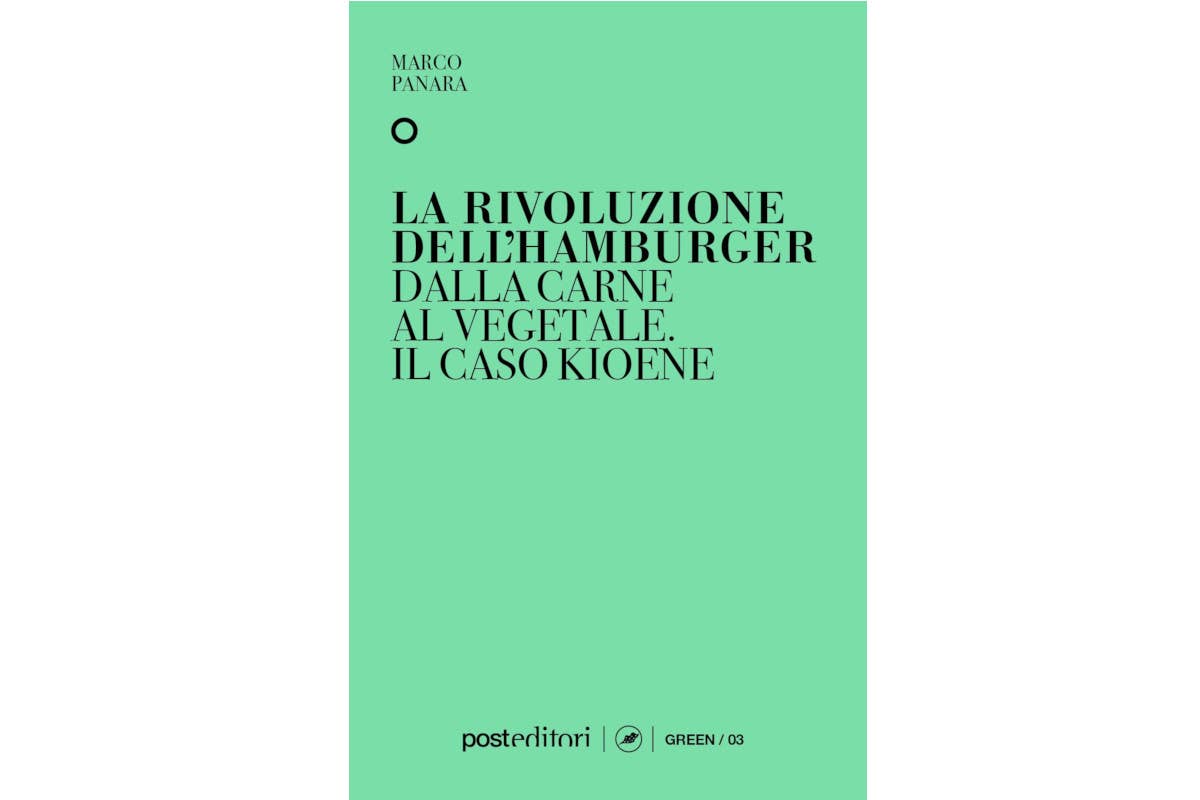 MARCO
PANARA

LA RIVOLUZIONE
DELL'HAMBURGER
DALLA CARNE
AL VEGETALE.
IL CASO KIOENE

posteditori | GREEN / 03